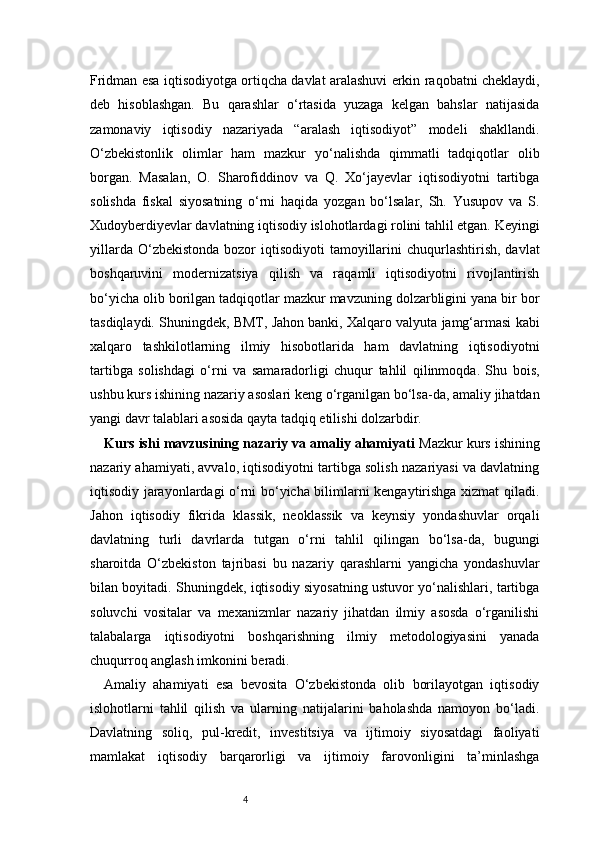 Fridman esa iqtisodiyotga ortiqcha davlat aralashuvi erkin raqobatni cheklaydi, deb hisoblashgan. Bu qarashlar o‘rtasida yuzaga kelgan bahslar natijasida zamonaviy iqtisodiy nazariyada “aralash iqtisodiyot” modeli shakllandi. O‘zbekistonlik olimlar ham mazkur yo‘nalishda qimmatli tadqiqotlar olib borgan. Masalan, O. Sharofiddinov va Q. Xo‘jayevlar iqtisodiyotni tartibga solishda fiskal siyosatning o‘rni haqida yozgan bo‘lsalar, Sh. Yusupov va S. Xudoyberdiyevlar davlatning iqtisodiy islohotlardagi rolini tahlil etgan. Keyingi yillarda O‘zbekistonda bozor iqtisodiyoti tamoyillarini chuqurlashtirish, davlat boshqaruvini modernizatsiya qilish va raqamli iqtisodiyotni rivojlantirish bo‘yicha olib borilgan tadqiqotlar mazkur mavzuning dolzarbligini yana bir bor tasdiqlaydi. Shuningdek, BMT, Jahon banki, Xalqaro valyuta jamg‘armasi kabi xalqaro tashkilotlarning ilmiy hisobotlarida ham davlatning iqtisodiyotni tartibga solishdagi o‘rni va samaradorligi chuqur tahlil qilinmoqda. Shu bois, ushbu kurs ishining nazariy asoslari keng o‘rganilgan bo‘lsa-da, amaliy jihatdan yangi davr talablari asosida qayta tadqiq etilishi dolzarbdir.

Kurs ishi mavzusining nazariy va amaliy ahamiyati Mazkur kurs ishining nazariy ahamiyati, avvalo, iqtisodiyotni tartibga solish nazariyasi va davlatning iqtisodiy jarayonlardagi o‘rni bo‘yicha bilimlarni kengaytirishga xizmat qiladi. Jahon iqtisodiy fikrida klassik, neoklassik va keynsiy yondashuvlar orqali davlatning turli davrlarda tutgan o‘rni tahlil qilingan bo‘lsa-da, bugungi sharoitda O‘zbekiston tajribasi bu nazariy qarashlarni yangicha yondashuvlar bilan boyitadi. Shuningdek, iqtisodiy siyosatning ustuvor yo‘nalishlari, tartibga soluvchi vositalar va mexanizmlar nazariy jihatdan ilmiy asosda o‘rganilishi talabalarga iqtisodiyotni boshqarishning ilmiy metodologiyasini yanada chuqurroq anglash imkonini beradi.

Amaliy ahamiyati esa bevosita O‘zbekistonda olib borilayotgan iqtisodiy islohotlarni tahlil qilish va ularning natijalarini baholashda namoyon bo‘ladi. Davlatning soliq, pul-kredit, investitsiya va ijtimoiy siyosatdagi faoliyati mamlakat iqtisodiy barqarorligi va ijtimoiy farovonligini ta’minlashga

4